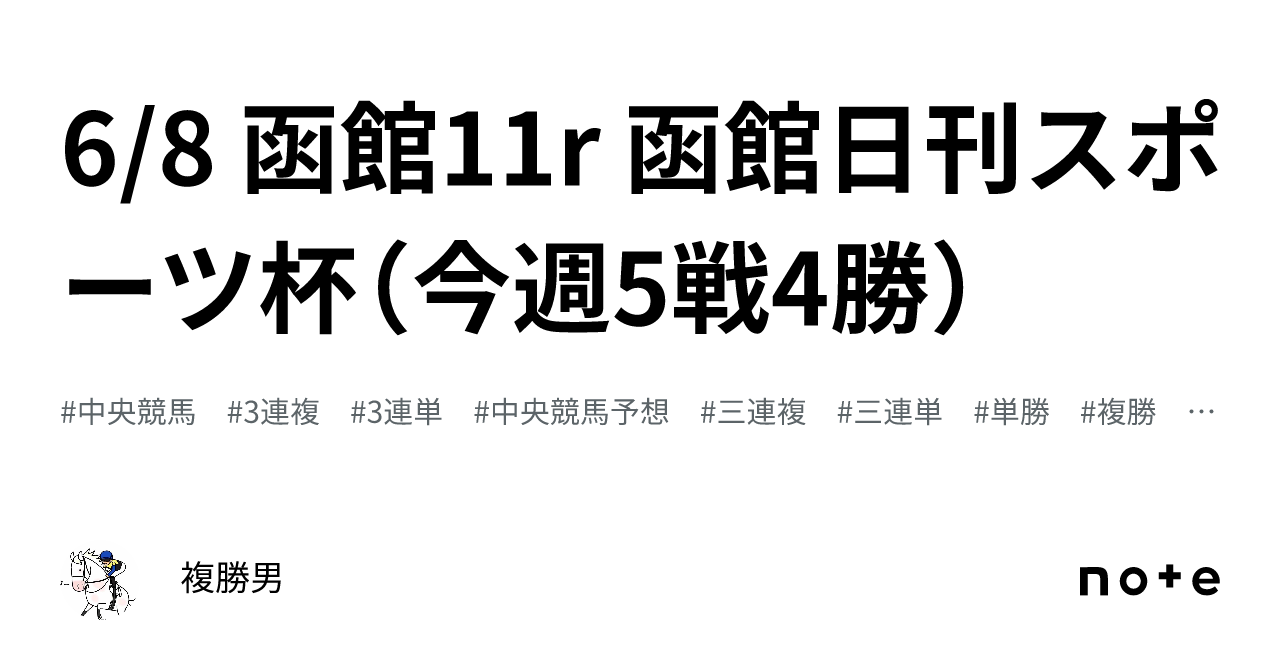 6/8 函館11r 函館日刊スポーツ杯（今週5戦4勝）

#中央競馬 #3連複 #3連単 #中央競馬予想 #三連複 #三連単 #単勝 #複勝 …

複勝男

note